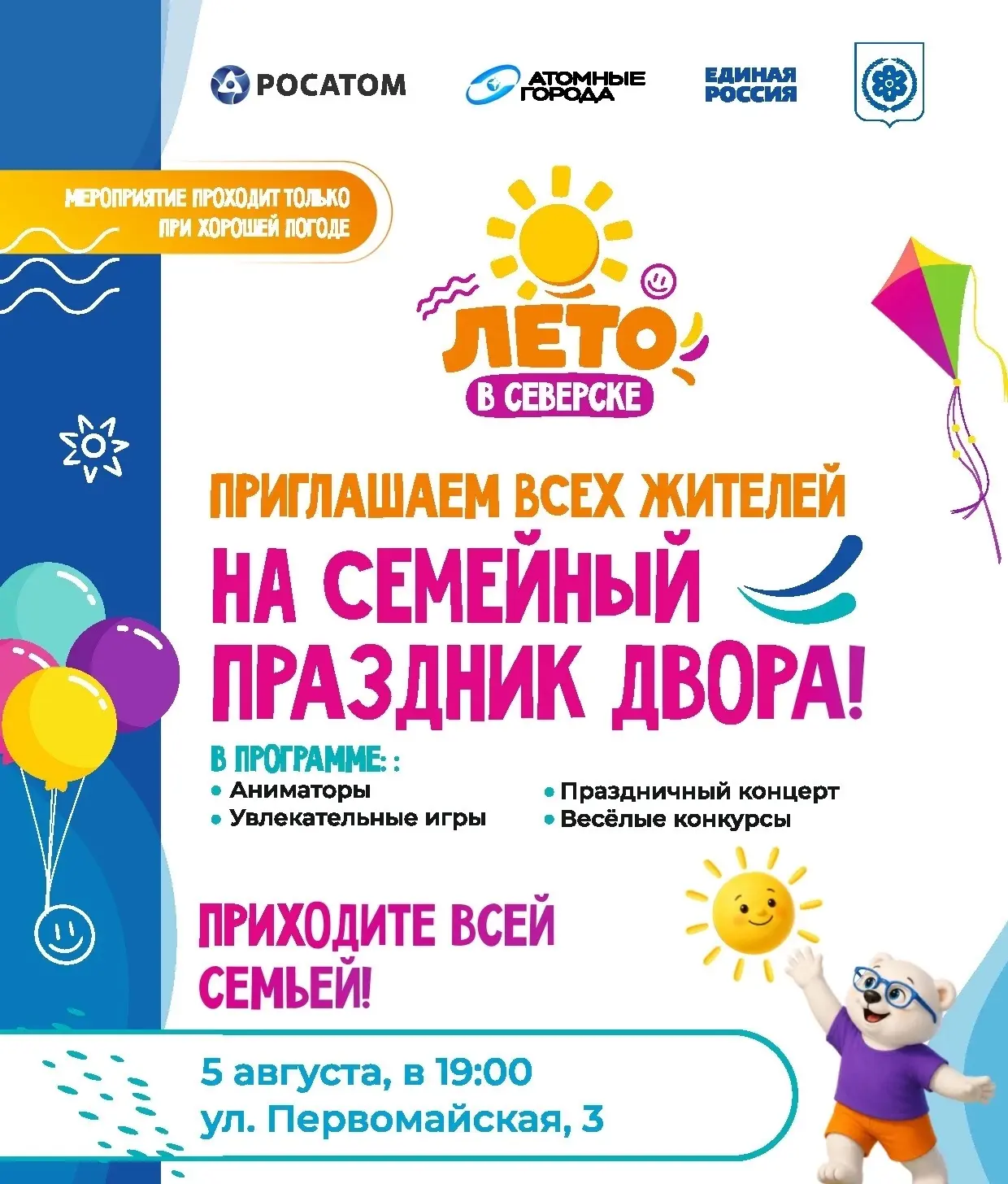 РОСАТОМ

АТОМНЫЕ ГОРОДА

ЕДИНАЯ РОССИЯ

МЕРОПРИЯТИЕ ПРОХОДИТ ТОЛЬКО ПРИ ХОРОШЕЙ ПОГОДЕ

ЛЕТО
В СЕВЕРСКЕ

ПРИГЛАШАЕМ ВСЕХ ЖИТЕЛЕЙ
НА СЕМЕЙНЫЙ ПРАЗДНИК ДВОРА!

В ПРОГРАММЕ: :
• Аниматоры
• Увлекательные игры
• Праздничный концерт
• Весёлые конкурсы

ПРИХОДИТЕ ВСЕЙ СЕМЬЕЙ!

5 августа, в 19:00
ул. Первомайская, 3